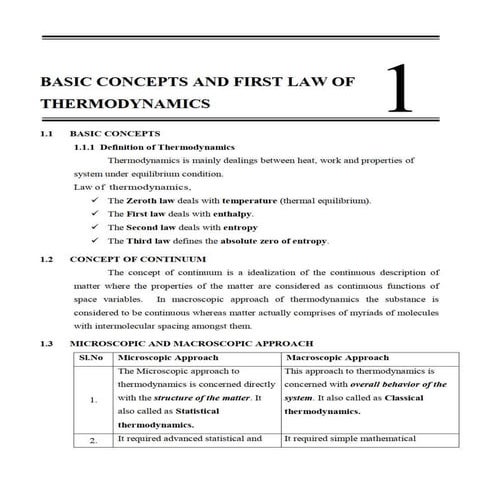 BASIC CONCEPTS AND FIRST LAW OF THERMODYNAMICS

1

1.1 BASIC CONCEPTS

1.1.1 Definition of Thermodynamics

Thermodynamics is mainly dealings between heat, work and properties of system under equilibrium condition.

Law of thermodynamics,

✓ The Zeroth law deals with temperature (thermal equilibrium).
✓ The First law deals with enthalpy.
✓ The Second law deals with entropy
✓ The Third law defines the absolute zero of entropy.

1.2 CONCEPT OF CONTINUUM

The concept of continuum is a idealization of the continuous description of matter where the properties of the matter are considered as continuous functions of space variables. In macroscopic approach of thermodynamics the substance is considered to be continuous whereas matter actually comprises of myriads of molecules with intermolecular spacing amongst them.

1.3 MICROSCOPIC AND MACROSCOPIC APPROACH

| Sl.No | Microscopic Approach | Macroscopic Approach |
|---|---|---|
| 1. | The Microscopic approach to thermodynamics is concerned directly with the structure of the matter. It also called as Statistical thermodynamics. | This approach to thermodynamics is concerned with overall behavior of the system. It also called as Classical thermodynamics. |
| 2. | It required advanced statistical and | It required simple mathematical |